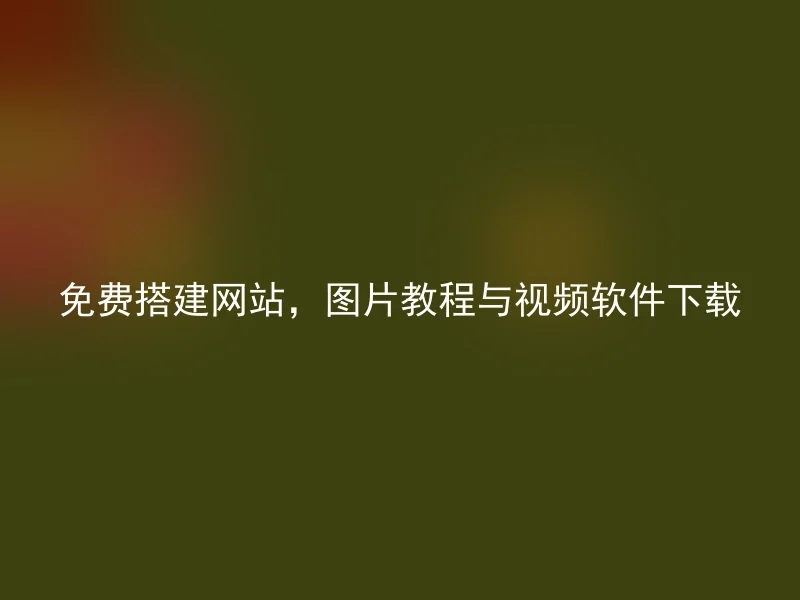 免费搭建网站，图片教程与视频软件下载